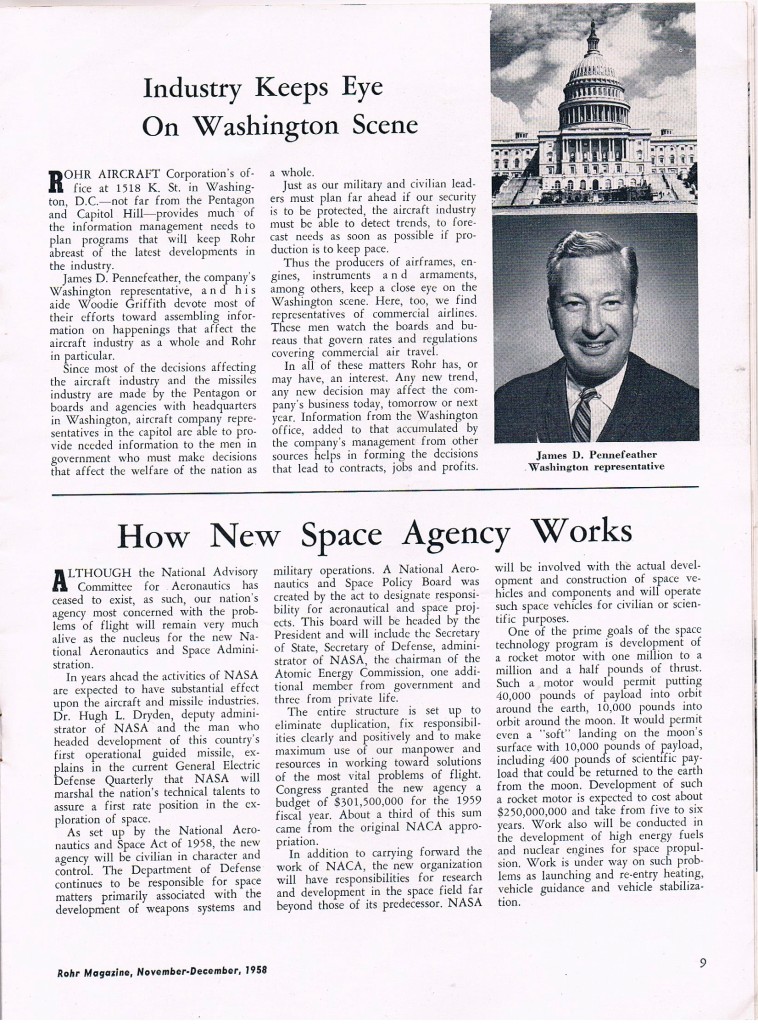 Industry Keeps Eye On Washington Scene

ROHR AIRCRAFT Corporation's office at 1518 K. St. in Washington, D.C.—not far from the Pentagon and Capitol Hill—provides much of the information management needs to plan programs that will keep Rohr abreast of the latest developments in the industry.

James D. Pennefeather, the company's Washington representative, and his aide Woodie Griffith devote most of their efforts toward assembling information on happenings that affect the aircraft industry as a whole and Rohr in particular.

Since most of the decisions affecting the aircraft industry and the missiles industry are made by the Pentagon or boards and agencies with headquarters in Washington, aircraft company representatives in the capitol are able to provide needed information to the men in government who must make decisions that affect the welfare of the nation as a whole.

Just as our military and civilian leaders must plan far ahead if our security is to be protected, the aircraft industry must be able to detect trends, to forecast needs as soon as possible if production is to keep pace.

Thus the producers of airframes, engines, instruments and armaments, among others, keep a close eye on the Washington scene. Here, too, we find representatives of commercial airlines. These men watch the boards and bureaus that govern rates and regulations covering commercial air travel.

In all of these matters Rohr has, or may have, an interest. Any new trend, any new decision may affect the company's business today, tomorrow or next year. Information from the Washington office, added to that accumulated by the company's management from other sources helps in forming the decisions that lead to contracts, jobs and profits.

James D. Pennefeather Washington representative

How New Space Agency Works

ALTHOUGH the National Advisory Committee for Aeronautics has ceased to exist, as such, our nation's agency most concerned with the problems of flight will remain very much alive as the nucleus for the new National Aeronautics and Space Administration.

In years ahead the activities of NASA are expected to have substantial effect upon the aircraft and missile industries. Dr. Hugh L. Dryden, deputy administrator of NASA and the man who headed development of this country's first operational guided missile, explains in the current General Electric Defense Quarterly that NASA will marshal the nation's technical talents to assure a first rate position in the exploration of space.

As set up by the National Aeronautics and Space Act of 1958, the new agency will be civilian in character and control. The Department of Defense continues to be responsible for space matters primarily associated with the development of weapons systems and military operations. A National Aeronautics and Space Policy Board was created by the act to designate responsibility for aeronautical and space projects. This board will be headed by the President and will include the Secretary of State, Secretary of Defense, administrator of NASA, the chairman of the Atomic Energy Commission, one additional member from government and three from private life.

The entire structure is set up to eliminate duplication, fix responsibilities clearly and positively and to make maximum use of our manpower and resources in working toward solutions of the most vital problems of flight. Congress granted the new agency a budget of $301,500,000 for the 1959 fiscal year. About a third of this sum came from the original NACA appropriation.

In addition to carrying forward the work of NACA, the new organization will have responsibilities for research and development in the space field far beyond those of its predecessor. NASA will be involved with the actual development and construction of space vehicles and components and will operate such space vehicles for civilian or scientific purposes.

One of the prime goals of the space technology program is development of a rocket motor with one million to a million and a half pounds of thrust. Such a motor would permit putting 40,000 pounds of payload into orbit around the earth, 10,000 pounds into orbit around the moon. It would permit even a "soft" landing on the moon's surface with 10,000 pounds of payload, including 400 pounds of scientific payload that could be returned to the earth from the moon. Development of such a rocket motor is expected to cost about $250,000,000 and take from five to six years. Work also will be conducted in the development of high energy fuels and nuclear engines for space propulsion. Work is under way on such problems as launching and re-entry heating, vehicle guidance and vehicle stabilization.

Rohr Magazine, November-December, 1958

9